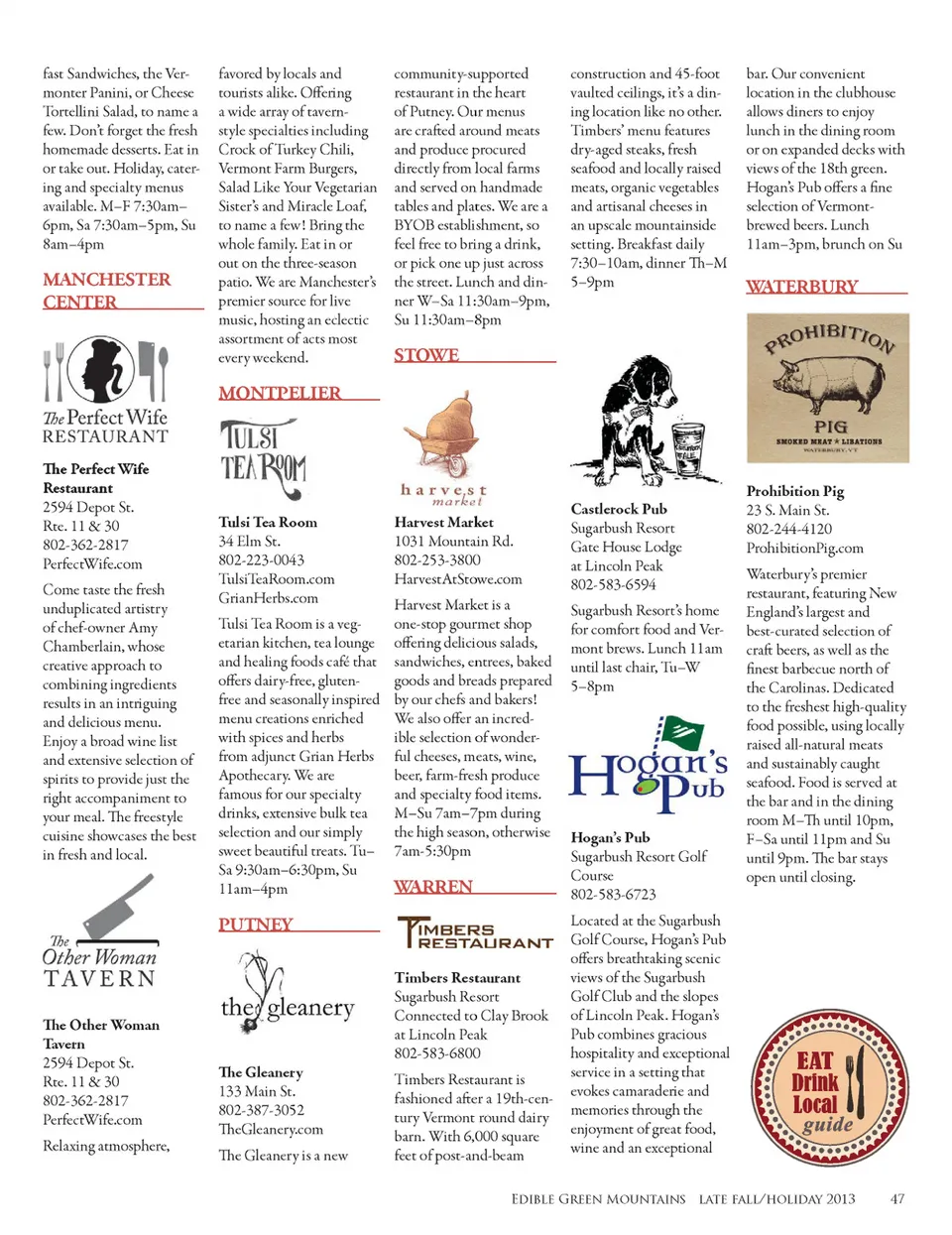 fast Sandwiches, the Vermonter Panini, or Cheese Tortellini Salad, to name a few. Don't forget the fresh homemade desserts. Eat in or take out. Holiday, catering and specialty menus available. M–F 7:30am–6pm, Sa 7:30am–5pm, Su 8am–4pm

MANCHESTER CENTER

The Perfect Wife RESTAURANT

The Perfect Wife Restaurant
2594 Depot St.
Rte. 11 & 30
802-362-2817
PerfectWife.com

Come taste the fresh unduplicated artistry of chef-owner Amy Chamberlain, whose creative approach to combining ingredients results in an intriguing and delicious menu. Enjoy a broad wine list and extensive selection of spirits to provide just the right accompaniment to your meal. The freestyle cuisine showcases the best in fresh and local.

The Other Woman TAVERN

The Other Woman Tavern
2594 Depot St.
Rte. 11 & 30
802-362-2817
PerfectWife.com

Relaxing atmosphere, favored by locals and tourists alike. Offering a wide array of tavern-style specialties including Crock of Turkey Chili, Vermont Farm Burgers, Salad Like Your Vegetarian Sister's and Miracle Loaf, to name a few! Bring the whole family. Eat in or out on the three-season patio. We are Manchester's premier source for live music, hosting an eclectic assortment of acts most every weekend.

MONTPELIER

TULSI TEA ROOM

Tulsi Tea Room
34 Elm St.
802-223-0043
TulsiTeaRoom.com
GrianHerbs.com

Tulsi Tea Room is a vegetarian kitchen, tea lounge and healing foods café that offers dairy-free, gluten-free and seasonally inspired menu creations enriched with spices and herbs from adjunct Grian Herbs Apothecary. We are famous for our specialty drinks, extensive bulk tea selection and our simply sweet beautiful treats. Tu–Sa 9:30am–6:30pm, Su 11am–4pm

PUTNEY

the gleanery

The Gleanery
133 Main St.
802-387-3052
TheGleanery.com

The Gleanery is a new community-supported restaurant in the heart of Putney. Our menus are crafted around meats and produce procured directly from local farms and served on handmade tables and plates. We are a BYOB establishment, so feel free to bring a drink, or pick one up just across the street. Lunch and dinner W–Sa 11:30am–9pm, Su 11:30am–8pm

STOWE

harvest market

Harvest Market
1031 Mountain Rd.
802-253-3800
HarvestAtStowe.com

Harvest Market is a one-stop gourmet shop offering delicious salads, sandwiches, entrees, baked goods and breads prepared by our chefs and bakers! We also offer an incredible selection of wonderful cheeses, meats, wine, beer, farm-fresh produce and specialty food items. M–Su 7am–7pm during the high season, otherwise 7am-5:30pm

WARREN

TIMBERS RESTAURANT

Timbers Restaurant
Sugarbush Resort
Connected to Clay Brook at Lincoln Peak
802-583-6800

Timbers Restaurant is fashioned after a 19th-century Vermont round dairy barn. With 6,000 square feet of post-and-beam construction and 45-foot vaulted ceilings, it's a dining location like no other. Timbers' menu features dry-aged steaks, fresh seafood and locally raised meats, organic vegetables and artisanal cheeses in an upscale mountainside setting. Breakfast daily 7:30–10am, dinner Th–M 5–9pm

Castlerock Pub
Sugarbush Resort
Gate House Lodge at Lincoln Peak
802-583-6594

Sugarbush Resort's home for comfort food and Vermont brews. Lunch 11am until last chair, Tu–W 5–8pm

Hogan's Pub

Hogan's Pub
Sugarbush Resort Golf Course
802-583-6723

Located at the Sugarbush Golf Course, Hogan's Pub offers breathtaking scenic views of the Sugarbush Golf Club and the slopes of Lincoln Peak. Hogan's Pub combines gracious hospitality and exceptional service in a setting that evokes camaraderie and memories through the enjoyment of great food, wine and an exceptional bar. Our convenient location in the clubhouse allows diners to enjoy lunch in the dining room or on expanded decks with views of the 18th green. Hogan's Pub offers a fine selection of Vermont-brewed beers. Lunch 11am–3pm, brunch on Su

WATERBURY

PROHIBITION PIG
SMOKED MEAT ★ LIBATIONS
WATERBURY, VT

Prohibition Pig
23 S. Main St.
802-244-4120
ProhibitionPig.com

Waterbury's premier restaurant, featuring New England's largest and best-curated selection of craft beers, as well as the finest barbecue north of the Carolinas. Dedicated to the freshest high-quality food possible, using locally raised all-natural meats and sustainably caught seafood. Food is served at the bar and in the dining room M–Th until 10pm, F–Sa until 11pm and Su until 9pm. The bar stays open until closing.

EAT Drink Local guide

EDIBLE GREEN MOUNTAINS LATE FALL/HOLIDAY 2013 47